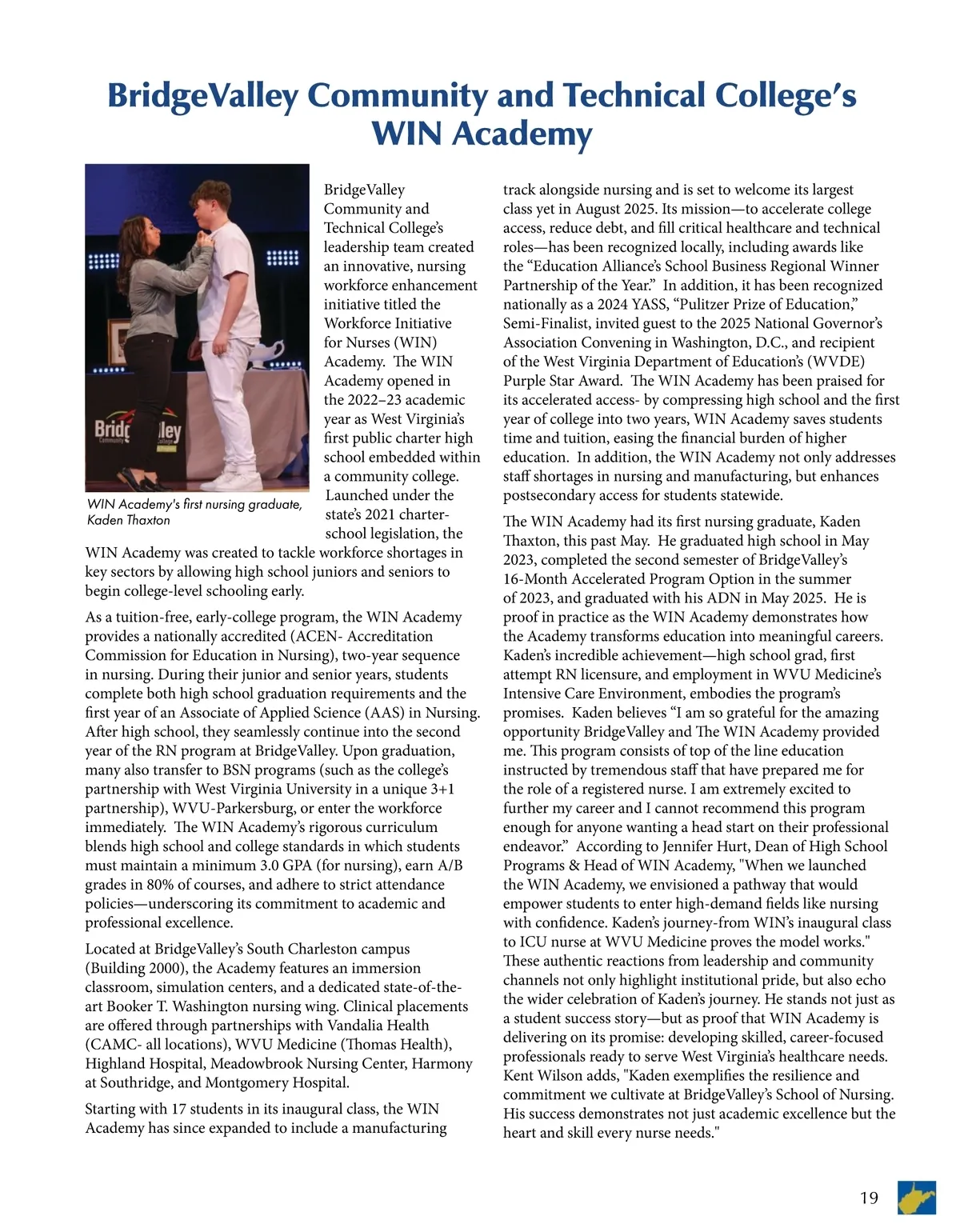 BridgeValley Community and Technical College's WIN Academy

Bridg lley Community College

WIN Academy's first nursing graduate, Kaden Thaxton

BridgeValley Community and Technical College's leadership team created an innovative, nursing workforce enhancement initiative titled the Workforce Initiative for Nurses (WIN) Academy. The WIN Academy opened in the 2022–23 academic year as West Virginia's first public charter high school embedded within a community college. Launched under the state's 2021 charter-school legislation, the WIN Academy was created to tackle workforce shortages in key sectors by allowing high school juniors and seniors to begin college-level schooling early.

As a tuition-free, early-college program, the WIN Academy provides a nationally accredited (ACEN- Accreditation Commission for Education in Nursing), two-year sequence in nursing. During their junior and senior years, students complete both high school graduation requirements and the first year of an Associate of Applied Science (AAS) in Nursing. After high school, they seamlessly continue into the second year of the RN program at BridgeValley. Upon graduation, many also transfer to BSN programs (such as the college's partnership with West Virginia University in a unique 3+1 partnership), WVU-Parkersburg, or enter the workforce immediately. The WIN Academy's rigorous curriculum blends high school and college standards in which students must maintain a minimum 3.0 GPA (for nursing), earn A/B grades in 80% of courses, and adhere to strict attendance policies—underscoring its commitment to academic and professional excellence.

Located at BridgeValley's South Charleston campus (Building 2000), the Academy features an immersion classroom, simulation centers, and a dedicated state-of-the-art Booker T. Washington nursing wing. Clinical placements are offered through partnerships with Vandalia Health (CAMC- all locations), WVU Medicine (Thomas Health), Highland Hospital, Meadowbrook Nursing Center, Harmony at Southridge, and Montgomery Hospital.

Starting with 17 students in its inaugural class, the WIN Academy has since expanded to include a manufacturing track alongside nursing and is set to welcome its largest class yet in August 2025. Its mission—to accelerate college access, reduce debt, and fill critical healthcare and technical roles—has been recognized locally, including awards like the "Education Alliance's School Business Regional Winner Partnership of the Year." In addition, it has been recognized nationally as a 2024 YASS, "Pulitzer Prize of Education," Semi-Finalist, invited guest to the 2025 National Governor's Association Convening in Washington, D.C., and recipient of the West Virginia Department of Education's (WVDE) Purple Star Award. The WIN Academy has been praised for its accelerated access- by compressing high school and the first year of college into two years, WIN Academy saves students time and tuition, easing the financial burden of higher education. In addition, the WIN Academy not only addresses staff shortages in nursing and manufacturing, but enhances postsecondary access for students statewide.

The WIN Academy had its first nursing graduate, Kaden Thaxton, this past May. He graduated high school in May 2023, completed the second semester of BridgeValley's 16-Month Accelerated Program Option in the summer of 2023, and graduated with his ADN in May 2025. He is proof in practice as the WIN Academy demonstrates how the Academy transforms education into meaningful careers. Kaden's incredible achievement—high school grad, first attempt RN licensure, and employment in WVU Medicine's Intensive Care Environment, embodies the program's promises. Kaden believes "I am so grateful for the amazing opportunity BridgeValley and The WIN Academy provided me. This program consists of top of the line education instructed by tremendous staff that have prepared me for the role of a registered nurse. I am extremely excited to further my career and I cannot recommend this program enough for anyone wanting a head start on their professional endeavor." According to Jennifer Hurt, Dean of High School Programs & Head of WIN Academy, "When we launched the WIN Academy, we envisioned a pathway that would empower students to enter high-demand fields like nursing with confidence. Kaden's journey-from WIN's inaugural class to ICU nurse at WVU Medicine proves the model works." These authentic reactions from leadership and community channels not only highlight institutional pride, but also echo the wider celebration of Kaden's journey. He stands not just as a student success story—but as proof that WIN Academy is delivering on its promise: developing skilled, career-focused professionals ready to serve West Virginia's healthcare needs. Kent Wilson adds, "Kaden exemplifies the resilience and commitment we cultivate at BridgeValley's School of Nursing. His success demonstrates not just academic excellence but the heart and skill every nurse needs."

19